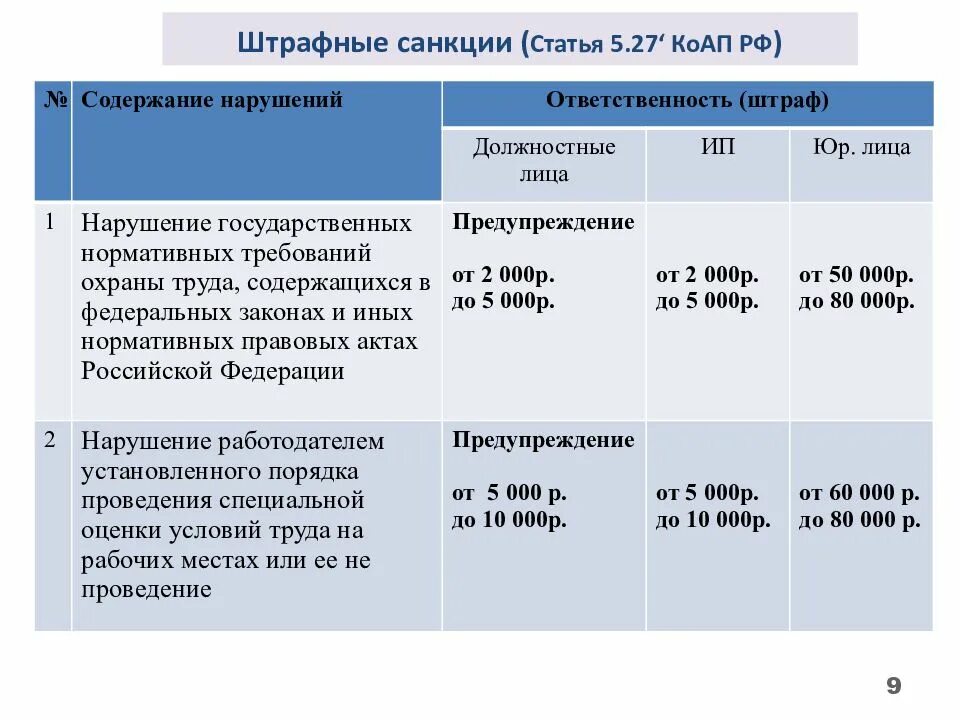 Штрафные санкции (Статья 5.27‘ КоАП РФ)

| № | Содержание нарушений | Ответственность (штраф) | | |
|---|---|---|---|---|
| | | Должностные лица | ИП | Юр. лица |
| 1 | Нарушение государственных нормативных требований охраны труда, содержащихся в федеральных законах и иных нормативных правовых актах Российской Федерации | Предупреждение от 2 000р. до 5 000р. | от 2 000р. до 5 000р. | от 50 000р. до 80 000р. |
| 2 | Нарушение работодателем установленного порядка проведения специальной оценки условий труда на рабочих местах или ее не проведение | Предупреждение от 5 000 р. до 10 000р. | от 5 000р. до 10 000р. | от 60 000 р. до 80 000 р. |

9